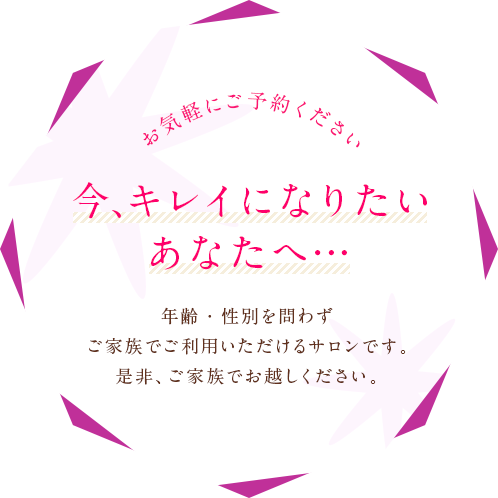 お気軽にご予約ください

今、キレイになりたい
あなたへ…

年齢・性別を問わず
ご家族でご利用いただけるサロンです。
是非、ご家族でお越しください。